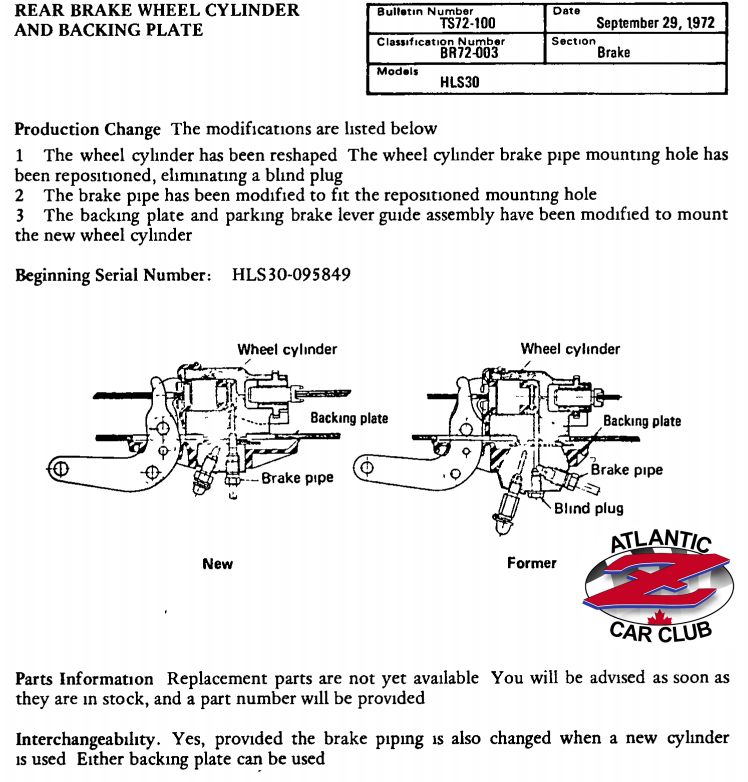 REAR BRAKE WHEEL CYLINDER AND BACKING PLATE

| Bulletin Number TS72-100 | Date September 29, 1972 |
|---|---|
| Classification Number BR72-003 | Section Brake |
| Models HLS30 | |

Production Change The modifications are listed below

1 The wheel cylinder has been reshaped The wheel cylinder brake pipe mounting hole has been repositioned, eliminating a blind plug
2 The brake pipe has been modified to fit the repositioned mounting hole
3 The backing plate and parking brake lever guide assembly have been modified to mount the new wheel cylinder

Beginning Serial Number: HLS30-095849

Wheel cylinder
Backing plate
Brake pipe
New

Wheel cylinder
Backing plate
Brake pipe
Blind plug
Former

ATLANTIC
Z
CAR CLUB

Parts Information Replacement parts are not yet available You will be advised as soon as they are in stock, and a part number will be provided

Interchangeability. Yes, provided the brake piping is also changed when a new cylinder is used Either backing plate can be used